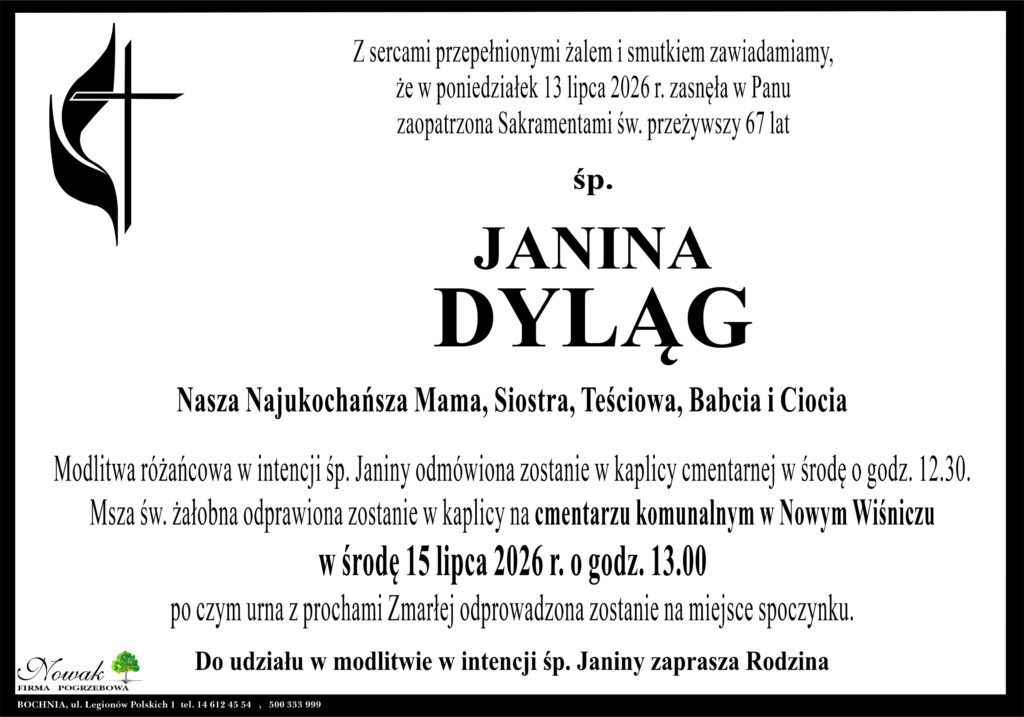 Z sercami przepełnionymi żalem i smutkiem zawiadamiamy, że w poniedziałek 13 lipca 2026 r. zasnęła w Panu zaopatrzona Sakramentami św. przeżywszy 67 lat

śp.

JANINA
DYLĄG

Nasza Najukochańsza Mama, Siostra, Teściowa, Babcia i Ciocia

Modlitwa różańcowa w intencji śp. Janiny odmówiona zostanie w kaplicy cmentarnej w środę o godz. 12.30. Msza św. żałobna odprawiona zostanie w kaplicy na cmentarzu komunalnym w Nowym Wiśniczu

w środę 15 lipca 2026 r. o godz. 13.00

po czym urna z prochami Zmarłej odprowadzona zostanie na miejsce spoczynku.

Do udziału w modlitwie w intencji śp. Janiny zaprasza Rodzina

Nowak
FIRMA POGRZEBOWA
BOCHNIA, ul. Legionów Polskich 1 tel. 14 612 45 54 , 500 333 999